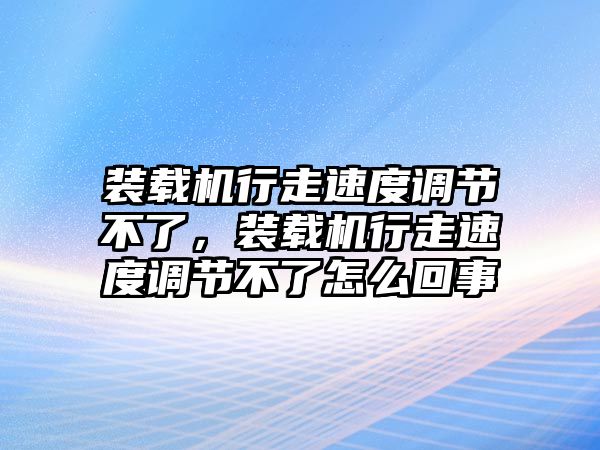 装载机行走速度调节不了，装载机行走速度调节不了怎么回事